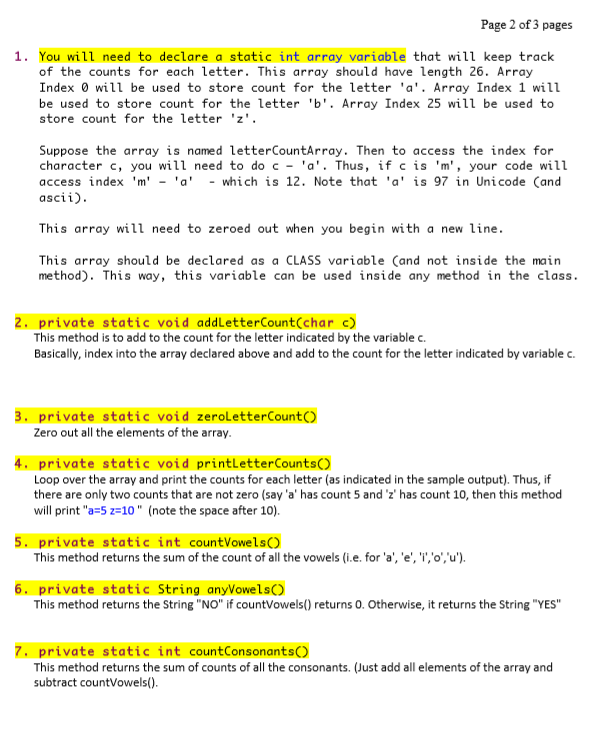 Page 2 of 3 pages

1. You will need to declare a static int array variable that will keep track of the counts for each letter. This array should have length 26. Array Index 0 will be used to store count for the letter 'a'. Array Index 1 will be used to store count for the letter 'b'. Array Index 25 will be used to store count for the letter 'z'.

Suppose the array is named letterCountArray. Then to access the index for character c, you will need to do c - 'a'. Thus, if c is 'm', your code will access index 'm' - 'a' - which is 12. Note that 'a' is 97 in Unicode (and ascii).

This array will need to zeroed out when you begin with a new line.

This array should be declared as a CLASS variable (and not inside the main method). This way, this variable can be used inside any method in the class.

2. private static void addLetterCount(char c)
This method is to add to the count for the letter indicated by the variable c.
Basically, index into the array declared above and add to the count for the letter indicated by variable c.

3. private static void zeroLetterCount()
Zero out all the elements of the array.

4. private static void printLetterCounts()
Loop over the array and print the counts for each letter (as indicated in the sample output). Thus, if there are only two counts that are not zero (say 'a' has count 5 and 'z' has count 10, then this method will print "a=5 z=10 " (note the space after 10).

5. private static int countVowels()
This method returns the sum of the count of all the vowels (i.e. for 'a', 'e', 'i','o','u').

6. private static String anyVowels()
This method returns the String "NO" if countVowels() returns 0. Otherwise, it returns the String "YES"

7. private static int countConsonants()
This method returns the sum of counts of all the consonants. (Just add all elements of the array and subtract countVowels().